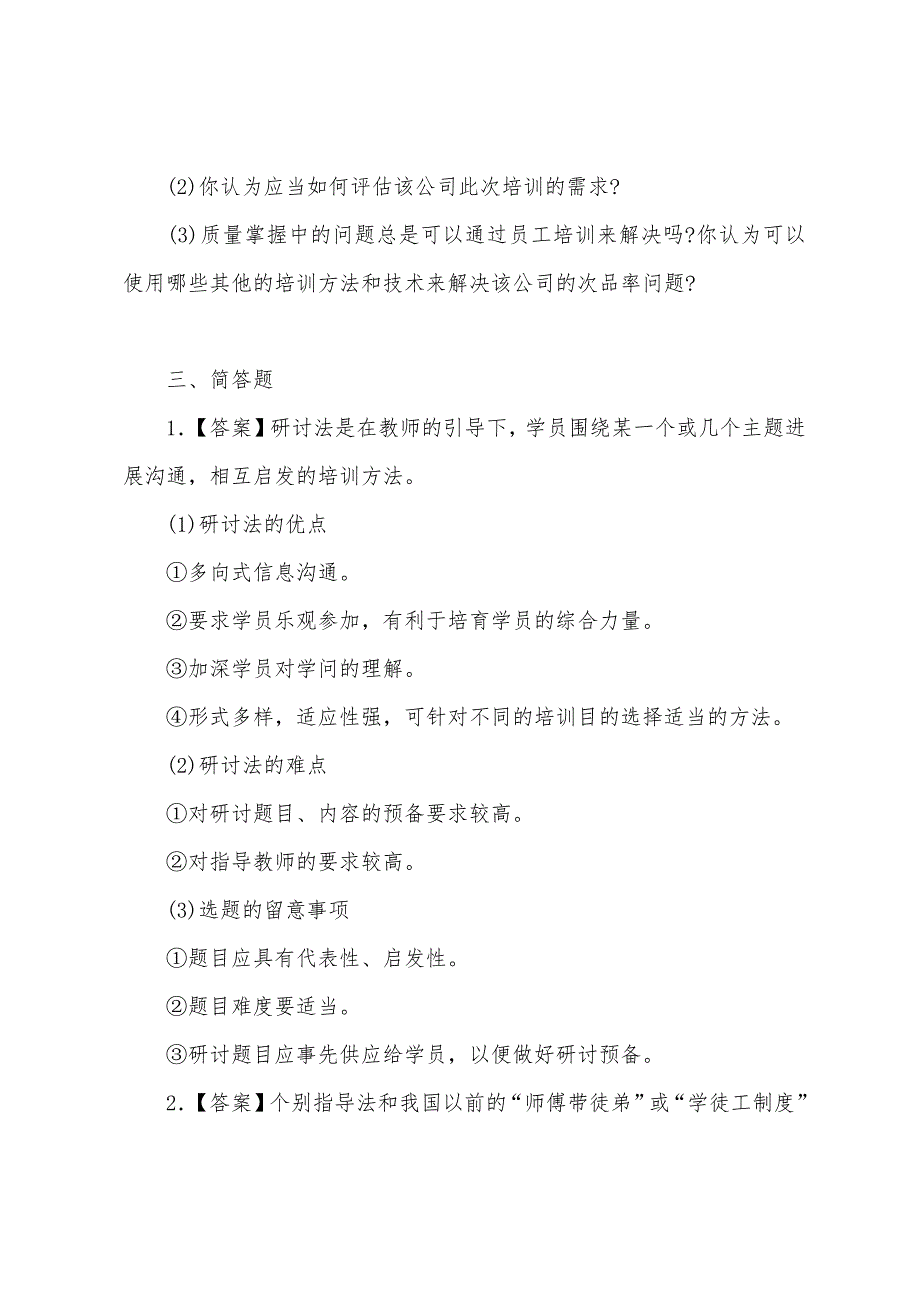 (2)你认为应当如何评估该公司此次培训的需求?

(3)质量掌握中的问题总是可以通过员工培训来解决吗?你认为可以使用哪些其他的培训方法和技术来解决该公司的次品率问题?

三、简答题

1.【答案】研讨法是在教师的引导下，学员围绕某一个或几个主题进展沟通，相互启发的培训方法。

(1)研讨法的优点

①多向式信息沟通。

②要求学员乐观参加，有利于培育学员的综合力量。

③加深学员对学问的理解。

④形式多样，适应性强，可针对不同的培训目的选择适当的方法。

(2)研讨法的难点

①对研讨题目、内容的预备要求较高。

②对指导教师的要求较高。

(3)选题的留意事项

①题目应具有代表性、启发性。

②题目难度要适当。

③研讨题目应事先供应给学员，以便做好研讨预备。

2.【答案】个别指导法和我国以前的“师傅带徒弟”或“学徒工制度”